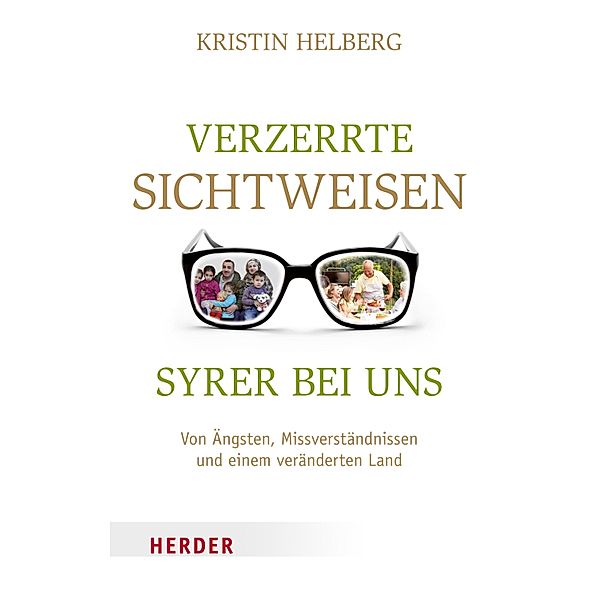 KRISTIN HELBERG

VERZERRTE SICHTWEISEN

SYRER BEI UNS

Von Ängsten, Missverständnissen und einem veränderten Land

HERDER